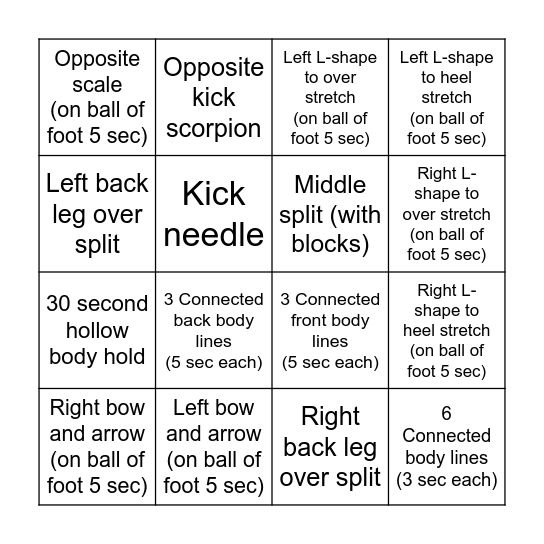 | Opposite scale (on ball of foot 5 sec) | Opposite kick scorpion | Left L-shape to over stretch (on ball of foot 5 sec) | Left L-shape to heel stretch (on ball of foot 5 sec) |
|---|---|---|---|
| Left back leg over split | Kick needle | Middle split (with blocks) | Right L-shape to over stretch (on ball of foot 5 sec) |
| 30 second hollow body hold | 3 Connected back body lines (5 sec each) | 3 Connected front body lines (5 sec each) | Right L-shape to heel stretch (on ball of foot 5 sec) |
| Right bow and arrow (on ball of foot 5 sec) | Left bow and arrow (on ball of foot 5 sec) | Right back leg over split | 6 Connected body lines (3 sec each) |